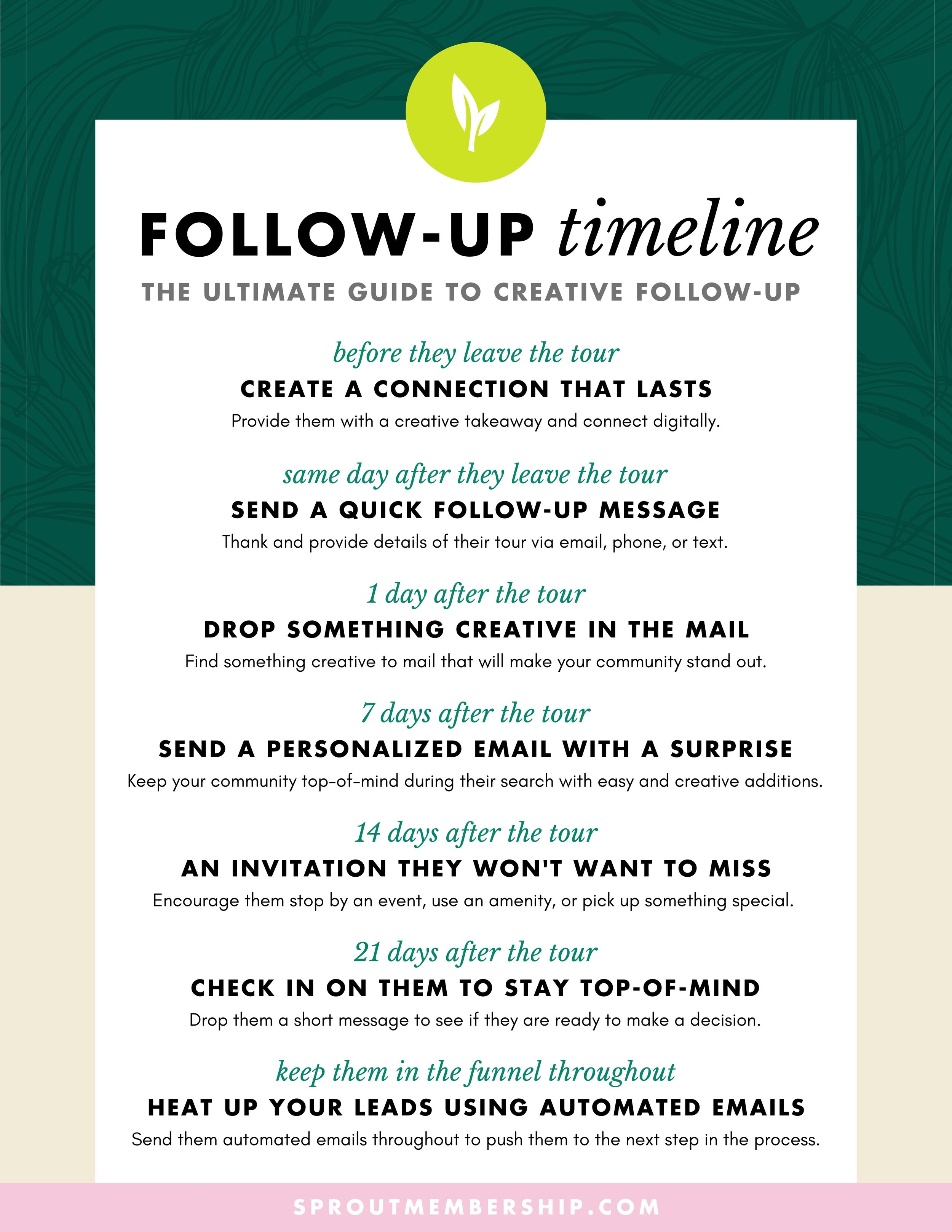 FOLLOW-UP timeline

THE ULTIMATE GUIDE TO CREATIVE FOLLOW-UP

before they leave the tour
CREATE A CONNECTION THAT LASTS
Provide them with a creative takeaway and connect digitally.

same day after they leave the tour
SEND A QUICK FOLLOW-UP MESSAGE
Thank and provide details of their tour via email, phone, or text.

1 day after the tour
DROP SOMETHING CREATIVE IN THE MAIL
Find something creative to mail that will make your community stand out.

7 days after the tour
SEND A PERSONALIZED EMAIL WITH A SURPRISE
Keep your community top-of-mind during their search with easy and creative additions.

14 days after the tour
AN INVITATION THEY WON'T WANT TO MISS
Encourage them stop by an event, use an amenity, or pick up something special.

21 days after the tour
CHECK IN ON THEM TO STAY TOP-OF-MIND
Drop them a short message to see if they are ready to make a decision.

keep them in the funnel throughout
HEAT UP YOUR LEADS USING AUTOMATED EMAILS
Send them automated emails throughout to push them to the next step in the process.

SPROUTMEMBERSHIP.COM